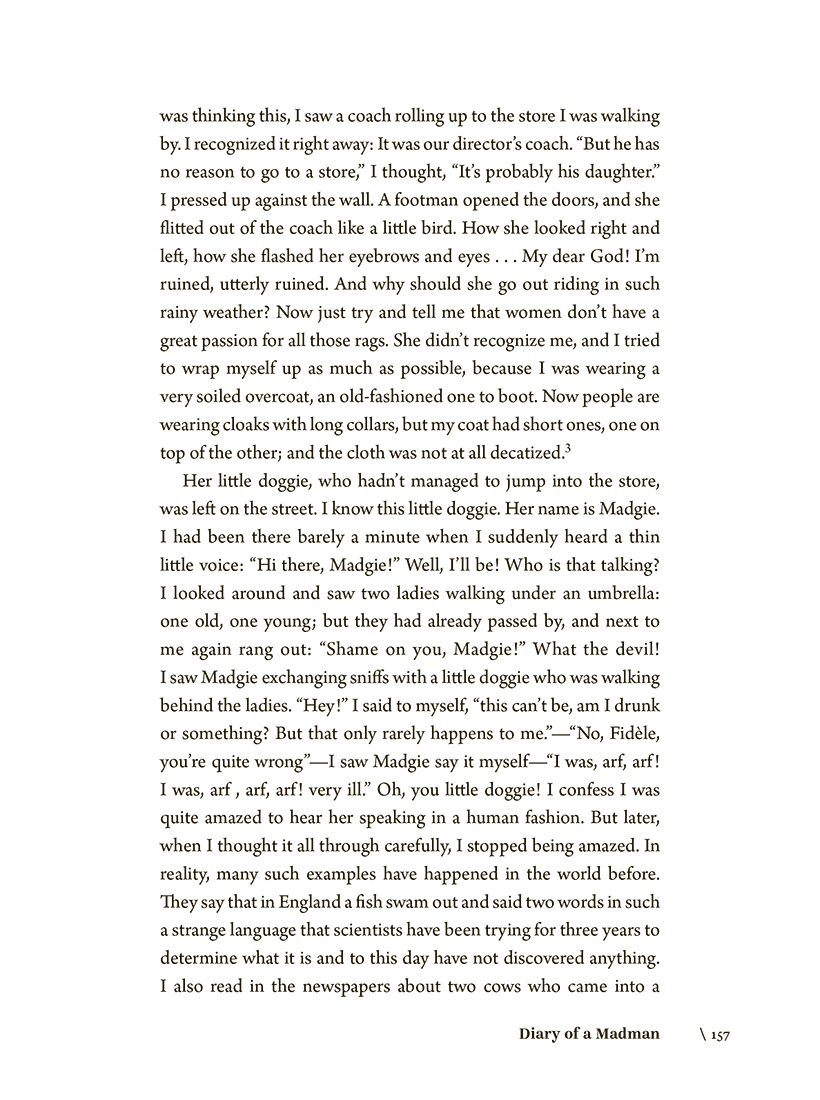 was thinking this, I saw a coach rolling up to the store I was walking by. I recognized it right away: It was our director's coach. "But he has no reason to go to a store," I thought, "It's probably his daughter." I pressed up against the wall. A footman opened the doors, and she flitted out of the coach like a little bird. How she looked right and left, how she flashed her eyebrows and eyes . . . My dear God! I'm ruined, utterly ruined. And why should she go out riding in such rainy weather? Now just try and tell me that women don't have a great passion for all those rags. She didn't recognize me, and I tried to wrap myself up as much as possible, because I was wearing a very soiled overcoat, an old-fashioned one to boot. Now people are wearing cloaks with long collars, but my coat had short ones, one on top of the other; and the cloth was not at all decatized.$^3$

Her little doggie, who hadn't managed to jump into the store, was left on the street. I know this little doggie. Her name is Madgie. I had been there barely a minute when I suddenly heard a thin little voice: "Hi there, Madgie!" Well, I'll be! Who is that talking? I looked around and saw two ladies walking under an umbrella: one old, one young; but they had already passed by, and next to me again rang out: "Shame on you, Madgie!" What the devil! I saw Madgie exchanging sniffs with a little doggie who was walking behind the ladies. "Hey!" I said to myself, "this can't be, am I drunk or something? But that only rarely happens to me."—"No, Fidèle, you're quite wrong"—I saw Madgie say it myself—"I was, arf, arf! I was, arf , arf, arf! very ill." Oh, you little doggie! I confess I was quite amazed to hear her speaking in a human fashion. But later, when I thought it all through carefully, I stopped being amazed. In reality, many such examples have happened in the world before. They say that in England a fish swam out and said two words in such a strange language that scientists have been trying for three years to determine what it is and to this day have not discovered anything. I also read in the newspapers about two cows who came into a

Diary of a Madman \ 157